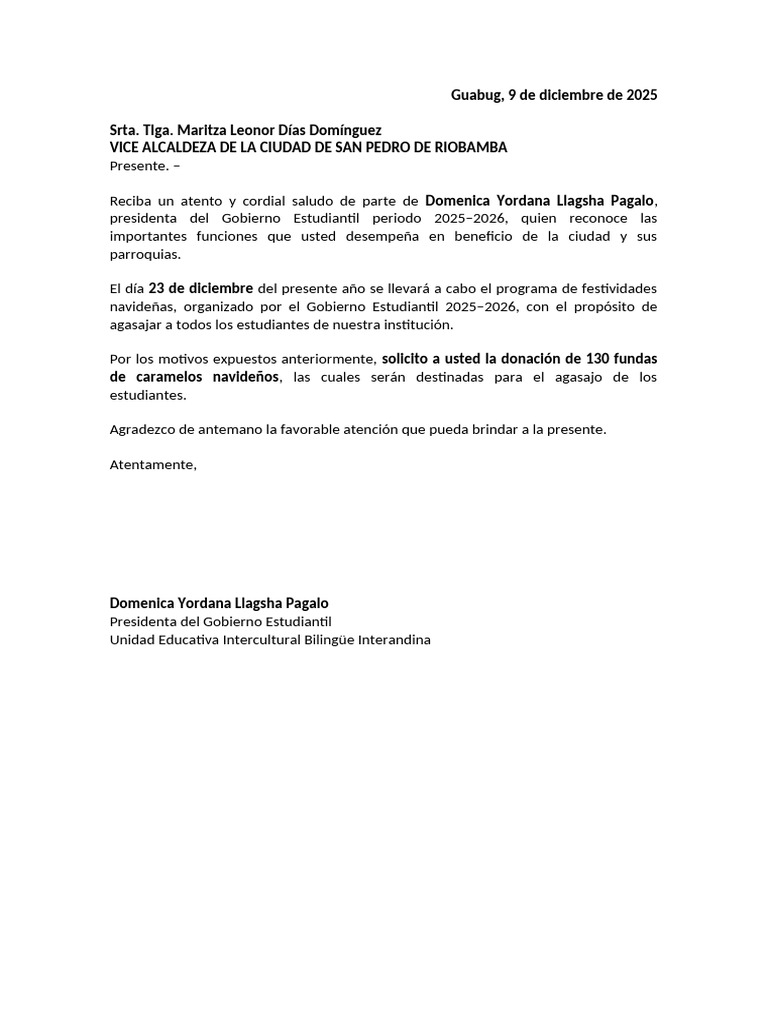 Guabug, 9 de diciembre de 2025

Srta. Tlga. Maritza Leonor Días Domínguez
VICE ALCALDEZA DE LA CIUDAD DE SAN PEDRO DE RIOBAMBA
Presente. –

Reciba un atento y cordial saludo de parte de Domenica Yordana Llagsha Pagalo, presidenta del Gobierno Estudiantil periodo 2025–2026, quien reconoce las importantes funciones que usted desempeña en beneficio de la ciudad y sus parroquias.

El día 23 de diciembre del presente año se llevará a cabo el programa de festividades navideñas, organizado por el Gobierno Estudiantil 2025–2026, con el propósito de agasajar a todos los estudiantes de nuestra institución.

Por los motivos expuestos anteriormente, solicito a usted la donación de 130 fundas de caramelos navideños, las cuales serán destinadas para el agasajo de los estudiantes.

Agradezco de antemano la favorable atención que pueda brindar a la presente.

Atentamente,

Domenica Yordana Llagsha Pagalo
Presidenta del Gobierno Estudiantil
Unidad Educativa Intercultural Bilingüe Interandina